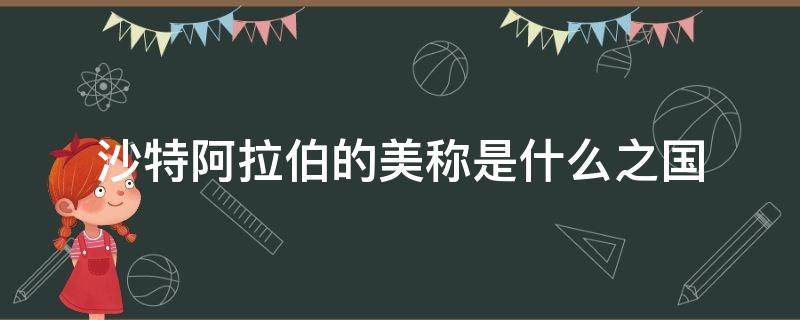 沙特阿拉伯的美称是什么之国